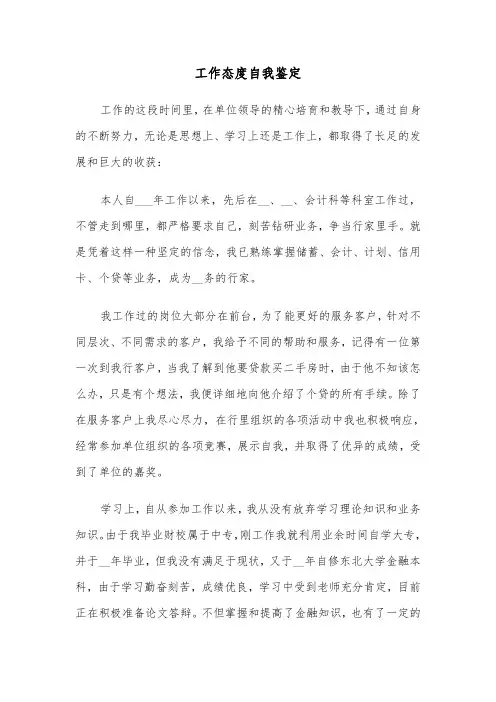 工作态度自我鉴定

工作的这段时间里，在单位领导的精心培育和教导下，通过自身的不断努力，无论是思想上、学习上还是工作上，都取得了长足的发展和巨大的收获：

本人自___年工作以来，先后在__、__、会计科等科室工作过，不管走到哪里，都严格要求自己，刻苦钻研业务，争当行家里手。就是凭着这样一种坚定的信念，我已熟练掌握储蓄、会计、计划、信用卡、个贷等业务，成为__务的行家。

我工作过的岗位大部分在前台，为了能更好的服务客户，针对不同层次、不同需求的客户，我给予不同的帮助和服务，记得有一位第一次到我行客户，当我了解到他要贷款买二手房时，由于他不知该怎么办，只是有个想法，我便详细地向他介绍了个贷的所有手续。除了在服务客户上我尽心尽力，在行里组织的各项活动中我也积极响应，经常参加单位组织的各项竞赛，展示自我，并取得了优异的成绩，受到了单位的嘉奖。

学习上，自从参加工作以来，我从没有放弃学习理论知识和业务知识。由于我毕业财校属于中专，刚工作我就利用业余时间自学大专，并于__年毕业，但我没有满足于现状，又于__年自修东北大学金融本科，由于学习勤奋刻苦，成绩优良，学习中受到老师充分肯定，目前正在积极准备论文答辩。不但掌握和提高了金融知识，也有了一定的